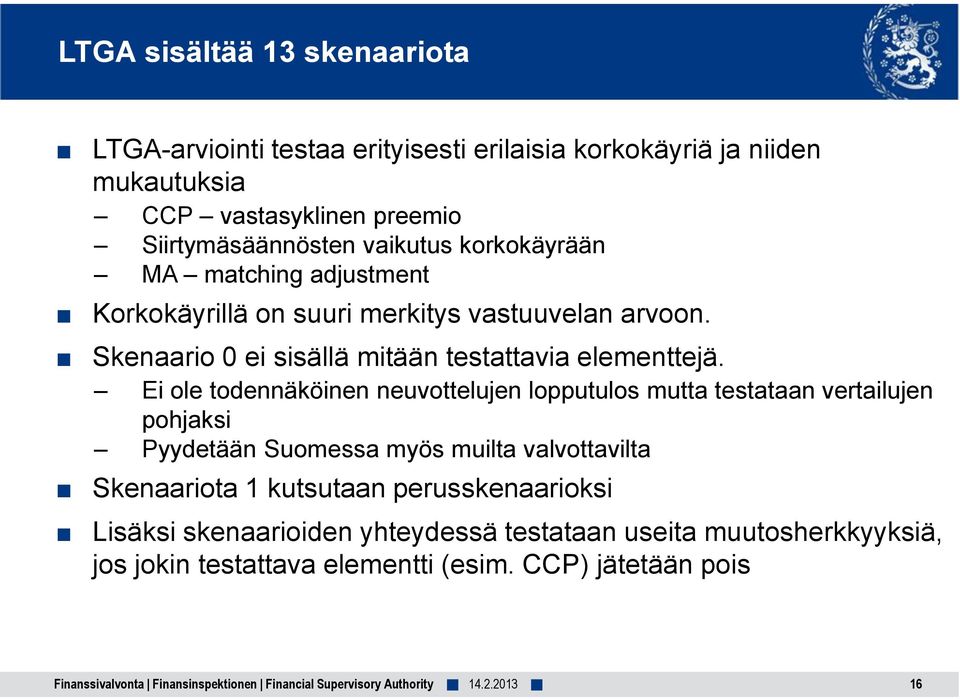 LTGA sisältää 13 skenaariota

■ LTGA-arviointi testaa erityisesti erilaisia korkokäyriä ja niiden mukautuksia
– CCP – vastasyklinen preemio
– Siirtymäsäännösten vaikutus korkokäyrään
– MA – matching adjustment

■ Korkokäyrillä on suuri merkitys vastuuvelan arvoon.

■ Skenaario 0 ei sisällä mitään testattavia elementtejä.
– Ei ole todennäköinen neuvottelujen lopputulos mutta testataan vertailujen pohjaksi
– Pyydetään Suomessa myös muilta valvottavilta

■ Skenaariota 1 kutsutaan perusskenaarioksi

■ Lisäksi skenaarioiden yhteydessä testataan useita muutosherkkyyksiä, jos jokin testattava elementti (esim. CCP) jätetään pois

Finanssivalvonta | Finansinspektionen | Financial Supervisory Authority ■ 14.2.2013 ■ 16